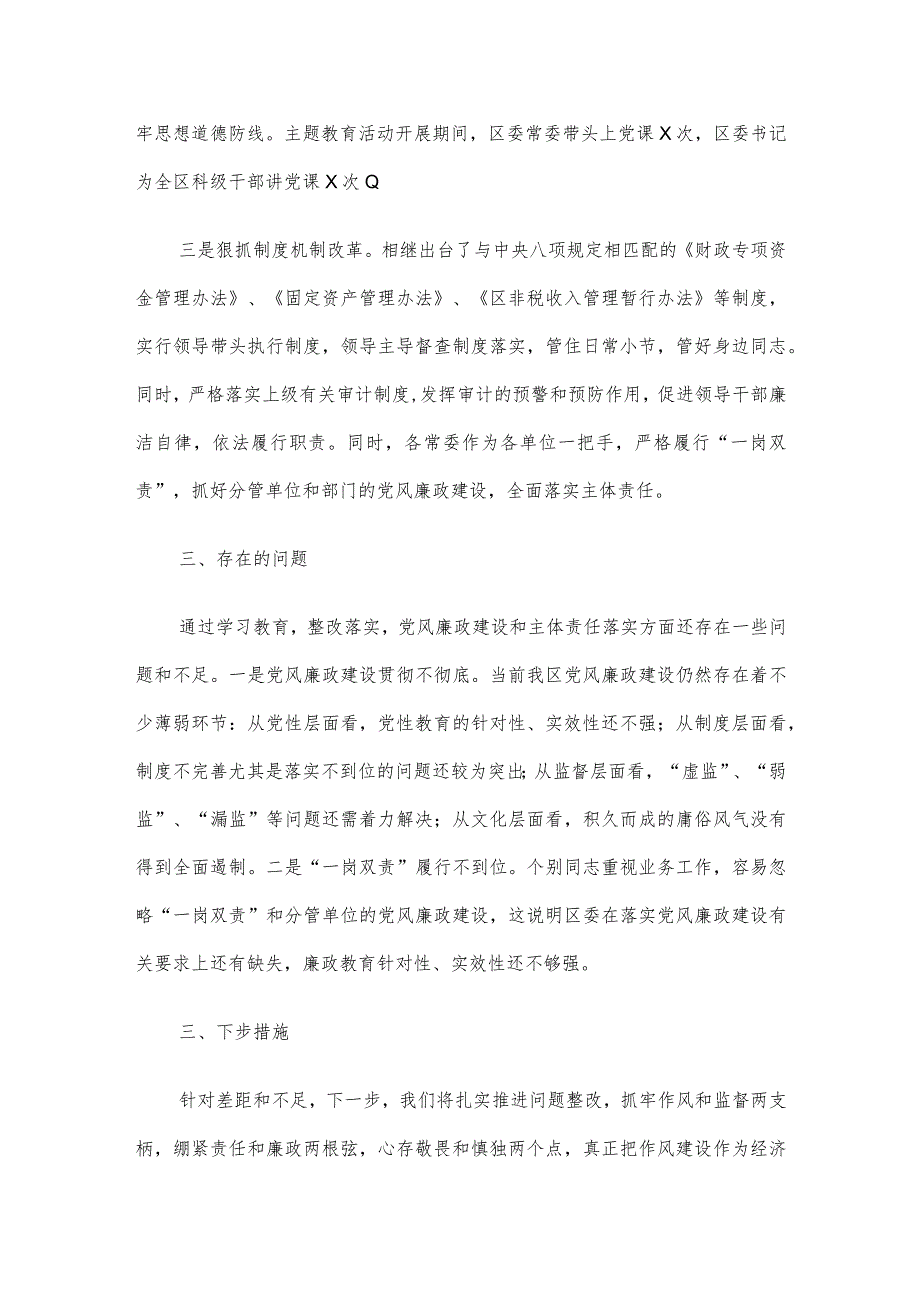 牢思想道德防线。主题教育活动开展期间，区委常委带头上党课X次，区委书记为全区科级干部讲党课X次Q

三是狠抓制度机制改革。相继出台了与中央八项规定相匹配的《财政专项资金管理办法》、《固定资产管理办法》、《区非税收入管理暂行办法》等制度，实行领导带头执行制度，领导主导督查制度落实，管住日常小节，管好身边同志。同时，严格落实上级有关审计制度,发挥审计的预警和预防作用，促进领导干部廉洁自律，依法履行职责。同时，各常委作为各单位一把手，严格履行“一岗双责”，抓好分管单位和部门的党风廉政建设，全面落实主体责任。

三、存在的问题

通过学习教育，整改落实，党风廉政建设和主体责任落实方面还存在一些问题和不足。一是党风廉政建设贯彻不彻底。当前我区党风廉政建设仍然存在着不少薄弱环节：从党性层面看，党性教育的针对性、实效性还不强；从制度层面看，制度不完善尤其是落实不到位的问题还较为突出;从监督层面看，“虚监”、“弱监”、“漏监”等问题还需着力解决；从文化层面看，积久而成的庸俗风气没有得到全面遏制。二是“一岗双责”履行不到位。个别同志重视业务工作，容易忽略“一岗双责”和分管单位的党风廉政建设，这说明区委在落实党风廉政建设有关要求上还有缺失，廉政教育针对性、实效性还不够强。

三、下步措施

针对差距和不足，下一步，我们将扎实推进问题整改，抓牢作风和监督两支柄，绷紧责任和廉政两根弦，心存敬畏和慎独两个点，真正把作风建设作为经济